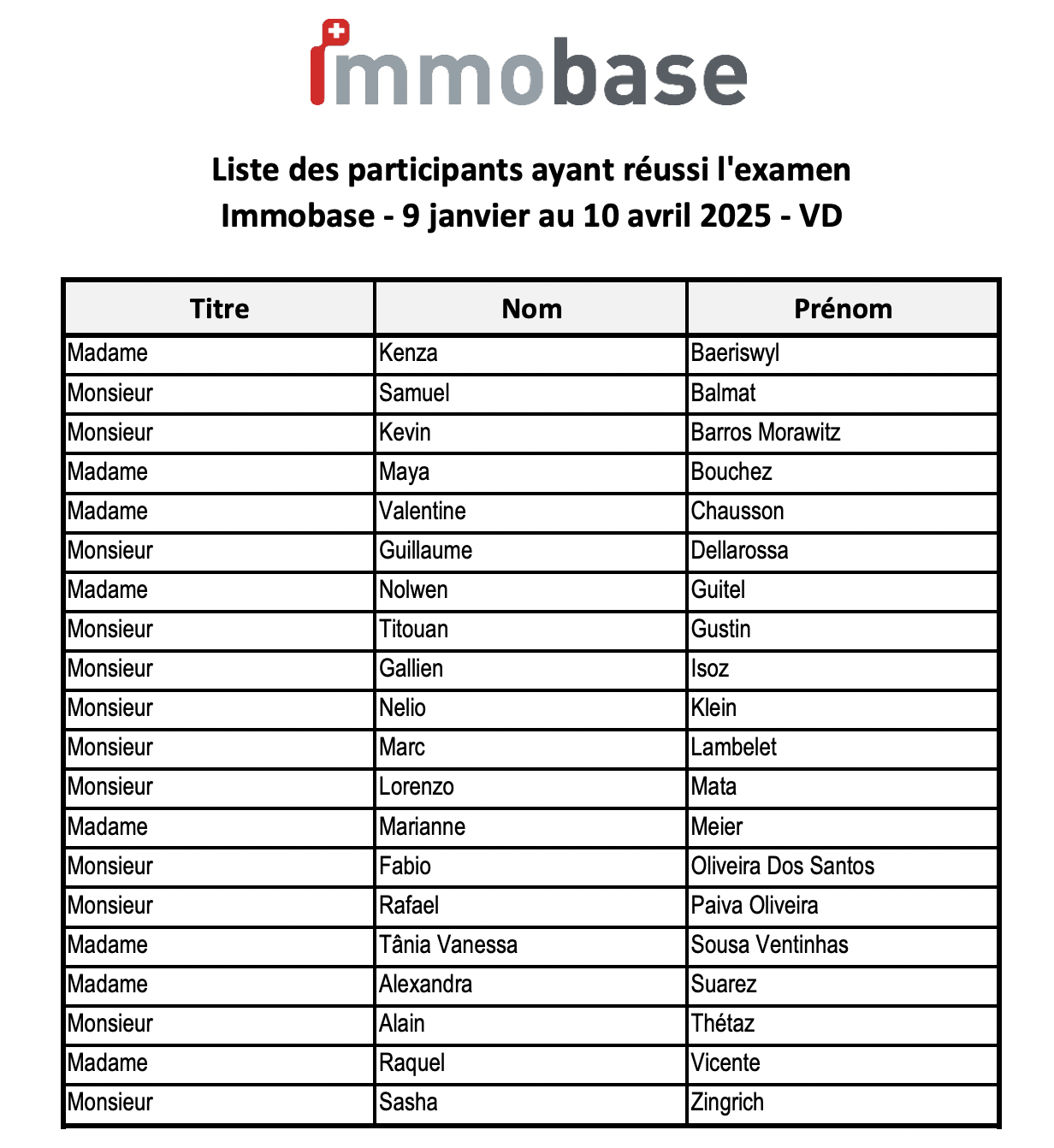 immobase

Liste des participants ayant réussi l'examen
Immobase - 9 janvier au 10 avril 2025 - VD

| Titre | Nom | Prénom |
|---|---|---|
| Madame | Kenza | Baeriswyl |
| Monsieur | Samuel | Balmat |
| Monsieur | Kevin | Barros Morawitz |
| Madame | Maya | Bouchez |
| Madame | Valentine | Chausson |
| Monsieur | Guillaume | Dellarossa |
| Madame | Nolwen | Guitel |
| Monsieur | Titouan | Gustin |
| Monsieur | Gallien | Isoz |
| Monsieur | Nelio | Klein |
| Monsieur | Marc | Lambelet |
| Monsieur | Lorenzo | Mata |
| Madame | Marianne | Meier |
| Monsieur | Fabio | Oliveira Dos Santos |
| Monsieur | Rafael | Paiva Oliveira |
| Madame | Tânia Vanessa | Sousa Ventinhas |
| Madame | Alexandra | Suarez |
| Monsieur | Alain | Thétaz |
| Madame | Raquel | Vicente |
| Monsieur | Sasha | Zingrich |